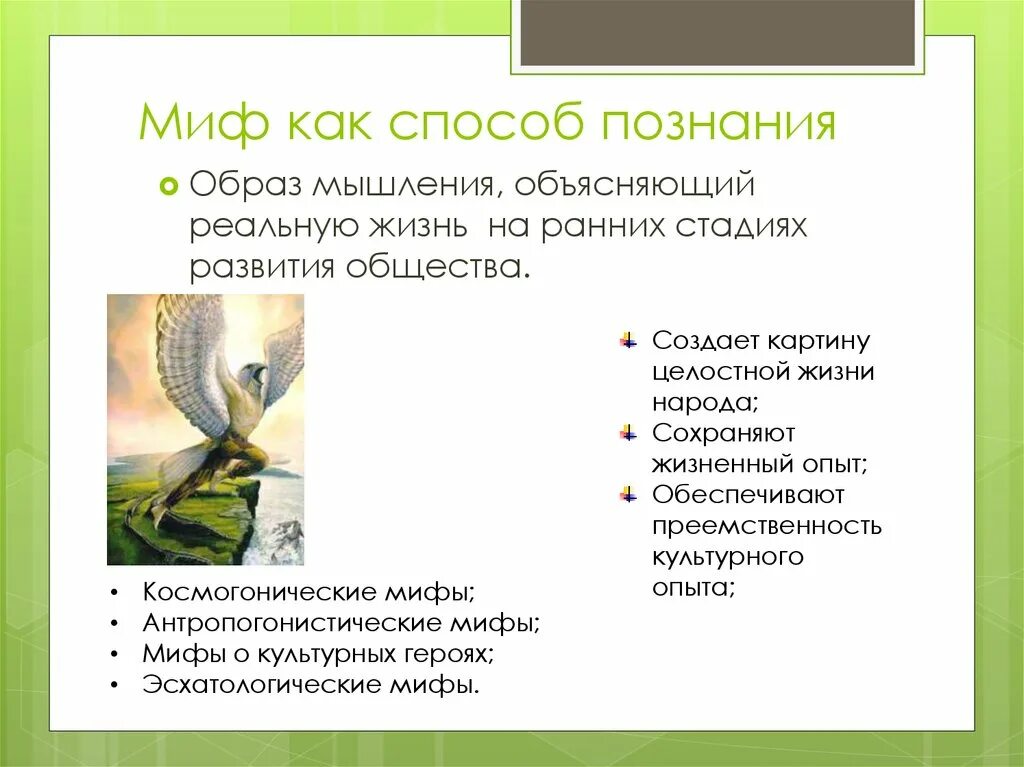 Миф как способ познания

Образ мышления, объясняющий реальную жизнь на ранних стадиях развития общества.

Создает картину целостной жизни народа;
Сохраняют жизненный опыт;
Обеспечивают преемственность культурного опыта;

• Космогонические мифы;
• Антропогонистические мифы;
• Мифы о культурных героях;
• Эсхатологические мифы.